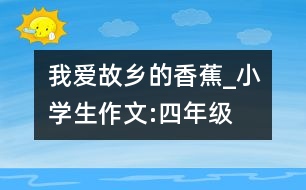 我爱故乡的香蕉_小学生作文:四年级